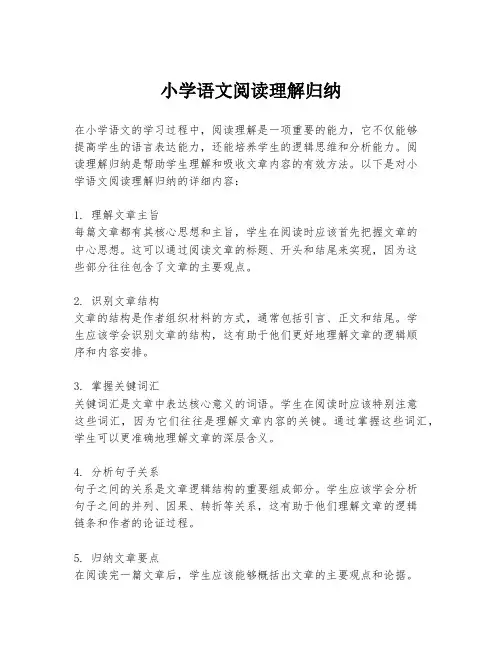 小学语文阅读理解归纳

在小学语文的学习过程中，阅读理解是一项重要的能力，它不仅能够提高学生的语言表达能力，还能培养学生的逻辑思维和分析能力。阅读理解归纳是帮助学生理解和吸收文章内容的有效方法。以下是对小学语文阅读理解归纳的详细内容：

1. 理解文章主旨
每篇文章都有其核心思想和主旨，学生在阅读时应该首先把握文章的中心思想。这可以通过阅读文章的标题、开头和结尾来实现，因为这些部分往往包含了文章的主要观点。

2. 识别文章结构
文章的结构是作者组织材料的方式，通常包括引言、正文和结尾。学生应该学会识别文章的结构，这有助于他们更好地理解文章的逻辑顺序和内容安排。

3. 掌握关键词汇
关键词汇是文章中表达核心意义的词语。学生在阅读时应该特别注意这些词汇，因为它们往往是理解文章内容的关键。通过掌握这些词汇，学生可以更准确地理解文章的深层含义。

4. 分析句子关系
句子之间的关系是文章逻辑结构的重要组成部分。学生应该学会分析句子之间的并列、因果、转折等关系，这有助于他们理解文章的逻辑链条和作者的论证过程。

5. 归纳文章要点
在阅读完一篇文章后，学生应该能够概括出文章的主要观点和论据。